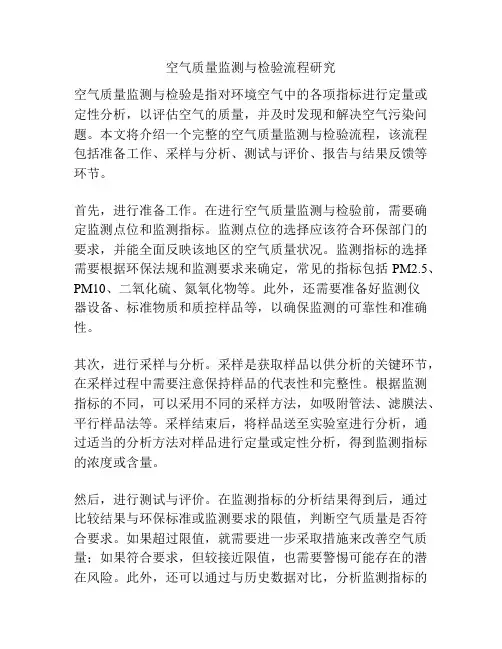 空气质量监测与检验流程研究

空气质量监测与检验是指对环境空气中的各项指标进行定量或定性分析，以评估空气的质量，并及时发现和解决空气污染问题。本文将介绍一个完整的空气质量监测与检验流程，该流程包括准备工作、采样与分析、测试与评价、报告与结果反馈等环节。

首先，进行准备工作。在进行空气质量监测与检验前，需要确定监测点位和监测指标。监测点位的选择应该符合环保部门的要求，并能全面反映该地区的空气质量状况。监测指标的选择需要根据环保法规和监测要求来确定，常见的指标包括 PM2.5、PM10、二氧化硫、氮氧化物等。此外，还需要准备好监测仪器设备、标准物质和质控样品等，以确保监测的可靠性和准确性。

其次，进行采样与分析。采样是获取样品以供分析的关键环节，在采样过程中需要注意保持样品的代表性和完整性。根据监测指标的不同，可以采用不同的采样方法，如吸附管法、滤膜法、平行样品法等。采样结束后，将样品送至实验室进行分析，通过适当的分析方法对样品进行定量或定性分析，得到监测指标的浓度或含量。

然后，进行测试与评价。在监测指标的分析结果得到后，通过比较结果与环保标准或监测要求的限值，判断空气质量是否符合要求。如果超过限值，就需要进一步采取措施来改善空气质量；如果符合要求，但较接近限值，也需要警惕可能存在的潜在风险。此外，还可以通过与历史数据对比，分析监测指标的